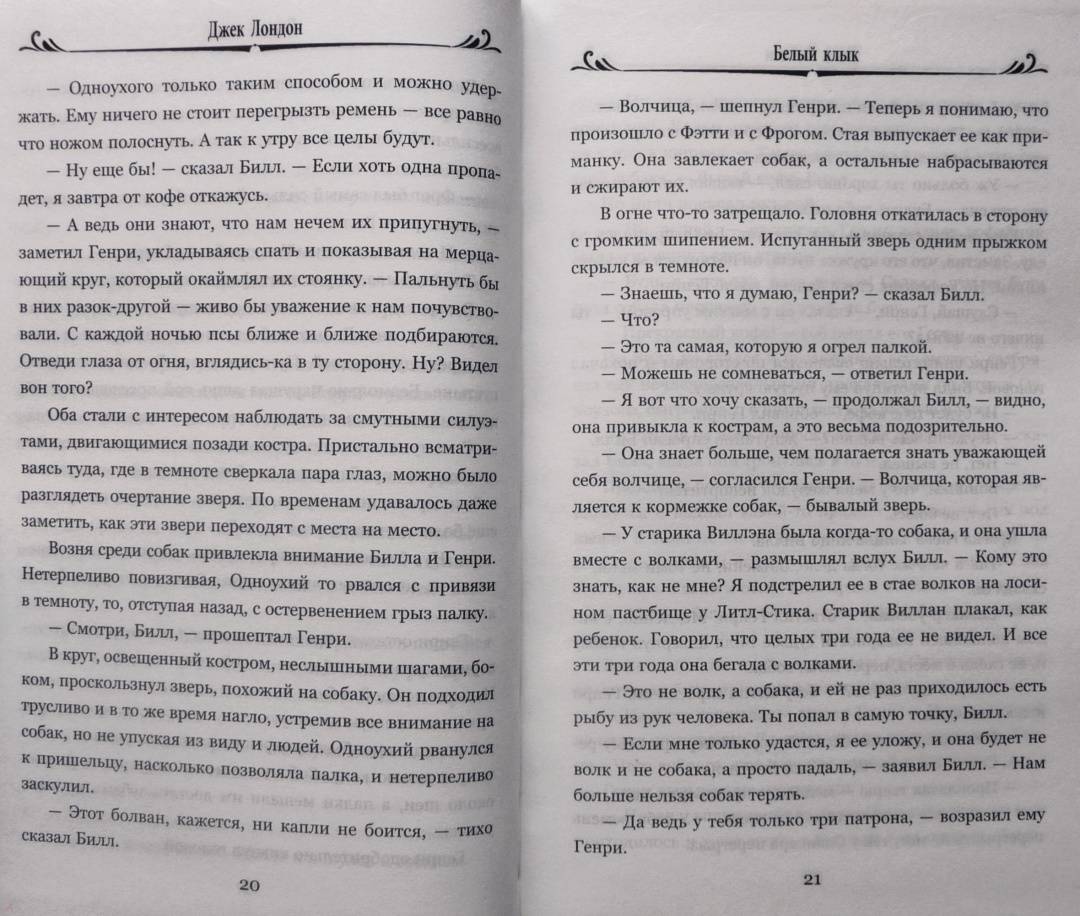 Джек Лондон

— Одноухого только таким способом и можно удержать. Ему ничего не стоит перегрызть ремень — все равно что ножом полоснуть. А так к утру все целы будут.

— Ну еще бы! — сказал Билл. — Если хоть одна пропадет, я завтра от кофе откажусь.

— А ведь они знают, что нам нечем их припугнуть, — заметил Генри, укладываясь спать и показывая на мерцающий круг, который окаймлял их стоянку. — Пальнуть бы в них разок-другой — живо бы уважение к нам почувствовали. С каждой ночью псы ближе и ближе подбираются. Отведи глаза от огня, вглядись-ка в ту сторону. Ну? Видел вон того?

Оба стали с интересом наблюдать за смутными силуэтами, двигающимися позади костра. Пристально всматриваясь туда, где в темноте сверкала пара глаз, можно было разглядеть очертание зверя. По временам удавалось даже заметить, как эти звери переходят с места на место.

Возня среди собак привлекла внимание Билла и Генри. Нетерпеливо повизгивая, Одноухий то рвался с привязи в темноту, то, отступая назад, с остервенением грыз палку.

— Смотри, Билл, — прошептал Генри.

В круг, освещенный костром, неслышными шагами, боком, проскользнул зверь, похожий на собаку. Он подходил трусливо и в то же время нагло, устремив все внимание на собак, но не упуская из виду и людей. Одноухий рванулся к пришельцу, насколько позволяла палка, и нетерпеливо заскулил.

— Этот болван, кажется, ни капли не боится, — тихо сказал Билл.

20

Белый клык

— Волчица, — шепнул Генри. — Теперь я понимаю, что произошло с Фэтти и с Фрогом. Стая выпускает ее как приманку. Она завлекает собак, а остальные набрасываются и сжирают их.

В огне что-то затрещало. Головня откатилась в сторону с громким шипением. Испуганный зверь одним прыжком скрылся в темноте.

— Знаешь, что я думаю, Генри? — сказал Билл.

— Что?

— Это та самая, которую я огрел палкой.

— Можешь не сомневаться, — ответил Генри.

— Я вот что хочу сказать, — продолжал Билл, — видно, она привыкла к кострам, а это весьма подозрительно.

— Она знает больше, чем полагается знать уважающей себя волчице, — согласился Генри. — Волчица, которая является к кормежке собак, — бывалый зверь.

— У старика Виллэна была когда-то собака, и она ушла вместе с волками, — размышлял вслух Билл. — Кому это знать, как не мне? Я подстрелил ее в стае волков на лосином пастбище у Литл-Стика. Старик Виллан плакал, как ребенок. Говорил, что целых три года ее не видел. И все эти три года она бегала с волками.

— Это не волк, а собака, и ей не раз приходилось есть рыбу из рук человека. Ты попал в самую точку, Билл.

— Если мне только удастся, я ее уложу, и она будет не волк и не собака, а просто падаль, — заявил Билл. — Нам больше нельзя собак терять.

— Да ведь у тебя только три патрона, — возразил ему Генри.

21